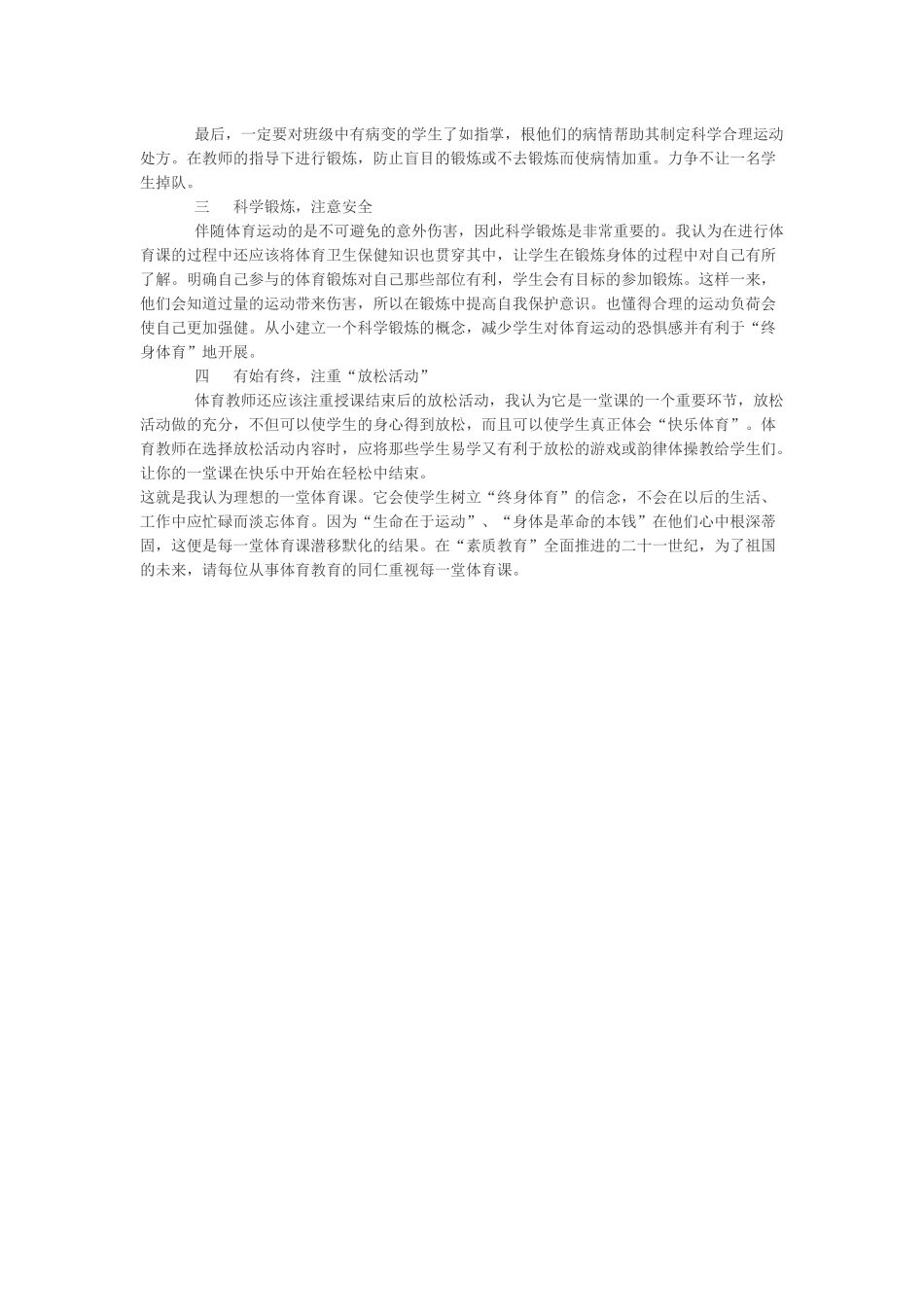 最后，一定要对班级中有病变的学生了如指掌，根他们的病情帮助其制定科学合理运动处方。在教师的指导下进行锻炼，防止盲目的锻炼或不去锻炼而使病情加重。力争不让一名学生掉队。

三　科学锻炼，注意安全

伴随体育运动的是不可避免的意外伤害，因此科学锻炼是非常重要的。我认为在进行体育课的过程中还应该将体育卫生保健知识也贯穿其中，让学生在锻炼身体的过程中对自己有所了解。明确自己参与的体育锻炼对自己那些部位有利，学生会有目标的参加锻炼。这样一来，他们会知道过量的运动带来伤害，所以在锻炼中提高自我保护意识。也懂得合理的运动负荷会使自己更加强健。从小建立一个科学锻炼的概念，减少学生对体育运动的恐惧感并有利于“终身体育”地开展。

四　有始有终，注重“放松活动”

体育教师还应该注重授课结束后的放松活动，我认为它是一堂课的一个重要环节，放松活动做的充分，不但可以使学生的身心得到放松，而且可以使学生真正体会“快乐体育”。体育教师在选择放松活动内容时，应将那些学生易学又有利于放松的游戏或韵律体操教给学生们。让你的一堂课在快乐中开始在轻松中结束。

这就是我认为理想的一堂体育课。它会使学生树立“终身体育”的信念，不会在以后的生活、工作中应忙碌而淡忘体育。因为“生命在于运动”、“身体是革命的本钱”在他们心中根深蒂固，这便是每一堂体育课潜移默化的结果。在“素质教育”全面推进的二十一世纪，为了祖国的未来，请每位从事体育教育的同仁重视每一堂体育课。